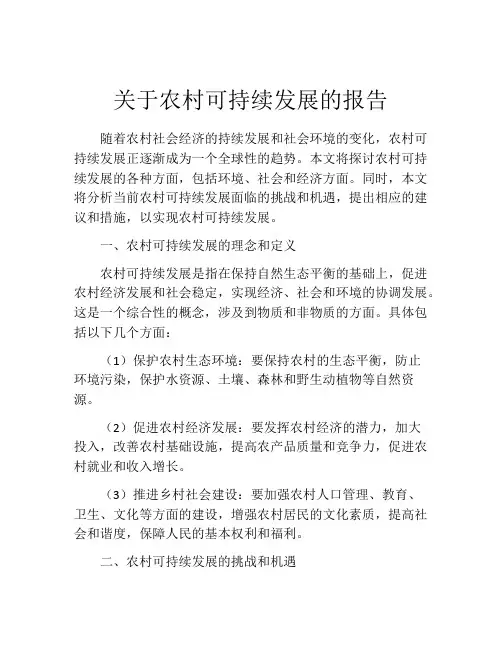 关于农村可持续发展的报告

随着农村社会经济的持续发展和社会环境的变化，农村可持续发展正逐渐成为一个全球性的趋势。本文将探讨农村可持续发展的各种方面，包括环境、社会和经济方面。同时，本文将分析当前农村可持续发展面临的挑战和机遇，提出相应的建议和措施，以实现农村可持续发展。

一、农村可持续发展的理念和定义

农村可持续发展是指在保持自然生态平衡的基础上，促进农村经济发展和社会稳定，实现经济、社会和环境的协调发展。这是一个综合性的概念，涉及到物质和非物质的方面。具体包括以下几个方面：

（1）保护农村生态环境：要保持农村的生态平衡，防止环境污染，保护水资源、土壤、森林和野生动植物等自然资源。

（2）促进农村经济发展：要发挥农村经济的潜力，加大投入，改善农村基础设施，提高农产品质量和竞争力，促进农村就业和收入增长。

（3）推进乡村社会建设：要加强农村人口管理、教育、卫生、文化等方面的建设，增强农村居民的文化素质，提高社会和谐度，保障人民的基本权利和福利。

二、农村可持续发展的挑战和机遇